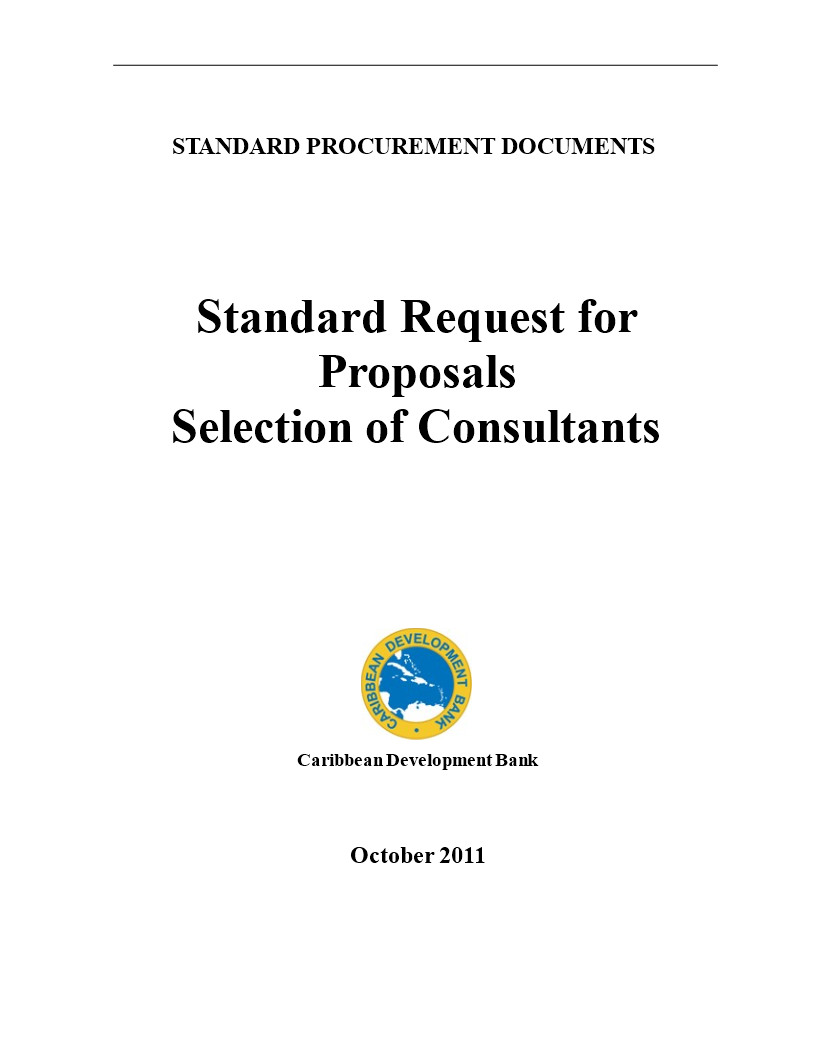 STANDARD PROCUREMENT DOCUMENTS

Standard Request for Proposals
Selection of Consultants

CARIBBEAN DEVELOPMENT BANK

Caribbean Development Bank

October 2011